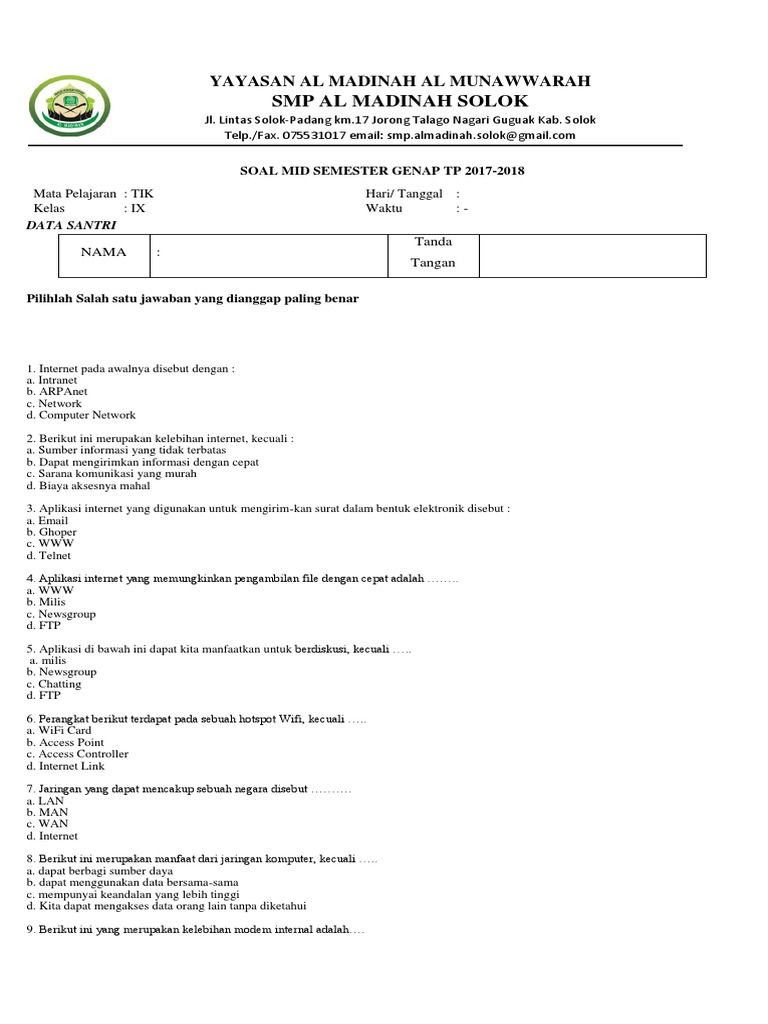 YAYASAN AL MADINAH AL MUNAWWARAH
SMP AL MADINAH SOLOK
Jl. Lintas Solok-Padang km.17 Jorong Talago Nagari Guguak Kab. Solok
Telp./Fax. 075531017 email: smp.almadinah.solok@gmail.com

SOAL MID SEMESTER GENAP TP 2017-2018

Mata Pelajaran : TIK
Kelas : IX
Hari/ Tanggal :
Waktu : -

DATA SANTRI

| NAMA | : | Tanda Tangan | |
|---|---|---|---|

Pilihlah Salah satu jawaban yang dianggap paling benar

1. Internet pada awalnya disebut dengan :
a. Intranet
b. ARPAnet
c. Network
d. Computer Network

2. Berikut ini merupakan kelebihan internet, kecuali :
a. Sumber informasi yang tidak terbatas
b. Dapat mengirimkan informasi dengan cepat
c. Sarana komunikasi yang murah
d. Biaya aksesnya mahal

3. Aplikasi internet yang digunakan untuk mengirim-kan surat dalam bentuk elektronik disebut :
a. Email
b. Ghoper
c. WWW
d. Telnet

4. Aplikasi internet yang memungkinkan pengambilan file dengan cepat adalah ……..
a. WWW
b. Milis
c. Newsgroup
d. FTP

5. Aplikasi di bawah ini dapat kita manfaatkan untuk berdiskusi, kecuali …..
a. milis
b. Newsgroup
c. Chatting
d. FTP

6. Perangkat berikut terdapat pada sebuah hotspot Wifi, kecuali …..
a. WiFi Card
b. Access Point
c. Access Controller
d. Internet Link

7. Jaringan yang dapat mencakup sebuah negara disebut ……….
a. LAN
b. MAN
c. WAN
d. Internet

8. Berikut ini merupakan manfaat dari jaringan komputer, kecuali …..
a. dapat berbagi sumber daya
b. dapat menggunakan data bersama-sama
c. mempunyai keandalan yang lebih tinggi
d. Kita dapat mengakses data orang lain tanpa diketahui

9. Berikut ini yang merupakan kelebihan modem internal adalah….